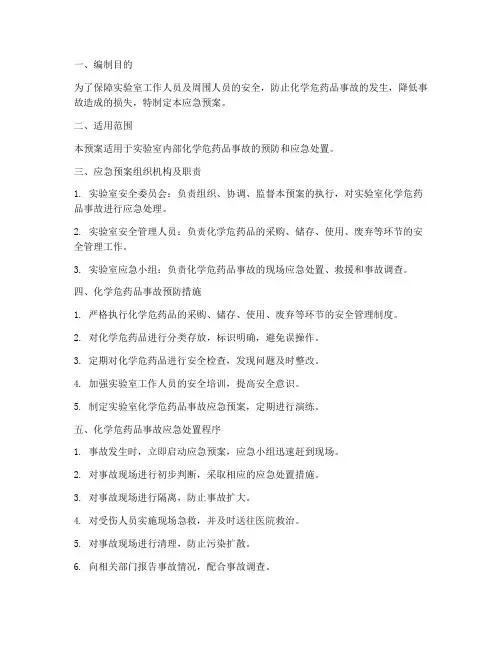 一、编制目的

为了保障实验室工作人员及周围人员的安全，防止化学危药品事故的发生，降低事故造成的损失，特制定本应急预案。

二、适用范围

本预案适用于实验室内部化学危药品事故的预防和应急处置。

三、应急预案组织机构及职责

1. 实验室安全委员会：负责组织、协调、监督本预案的执行，对实验室化学危药品事故进行应急处理。

2. 实验室安全管理人员：负责化学危药品的采购、储存、使用、废弃等环节的安全管理工作。

3. 实验室应急小组：负责化学危药品事故的现场应急处置、救援和事故调查。

四、化学危药品事故预防措施

1. 严格执行化学危药品的采购、储存、使用、废弃等环节的安全管理制度。

2. 对化学危药品进行分类存放，标识明确，避免误操作。

3. 定期对化学危药品进行安全检查，发现问题及时整改。

4. 加强实验室工作人员的安全培训，提高安全意识。

5. 制定实验室化学危药品事故应急预案，定期进行演练。

五、化学危药品事故应急处置程序

1. 事故发生时，立即启动应急预案，应急小组迅速赶到现场。

2. 对事故现场进行初步判断，采取相应的应急处置措施。

3. 对事故现场进行隔离，防止事故扩大。

4. 对受伤人员实施现场急救，并及时送往医院救治。

5. 对事故现场进行清理，防止污染扩散。

6. 向相关部门报告事故情况，配合事故调查。